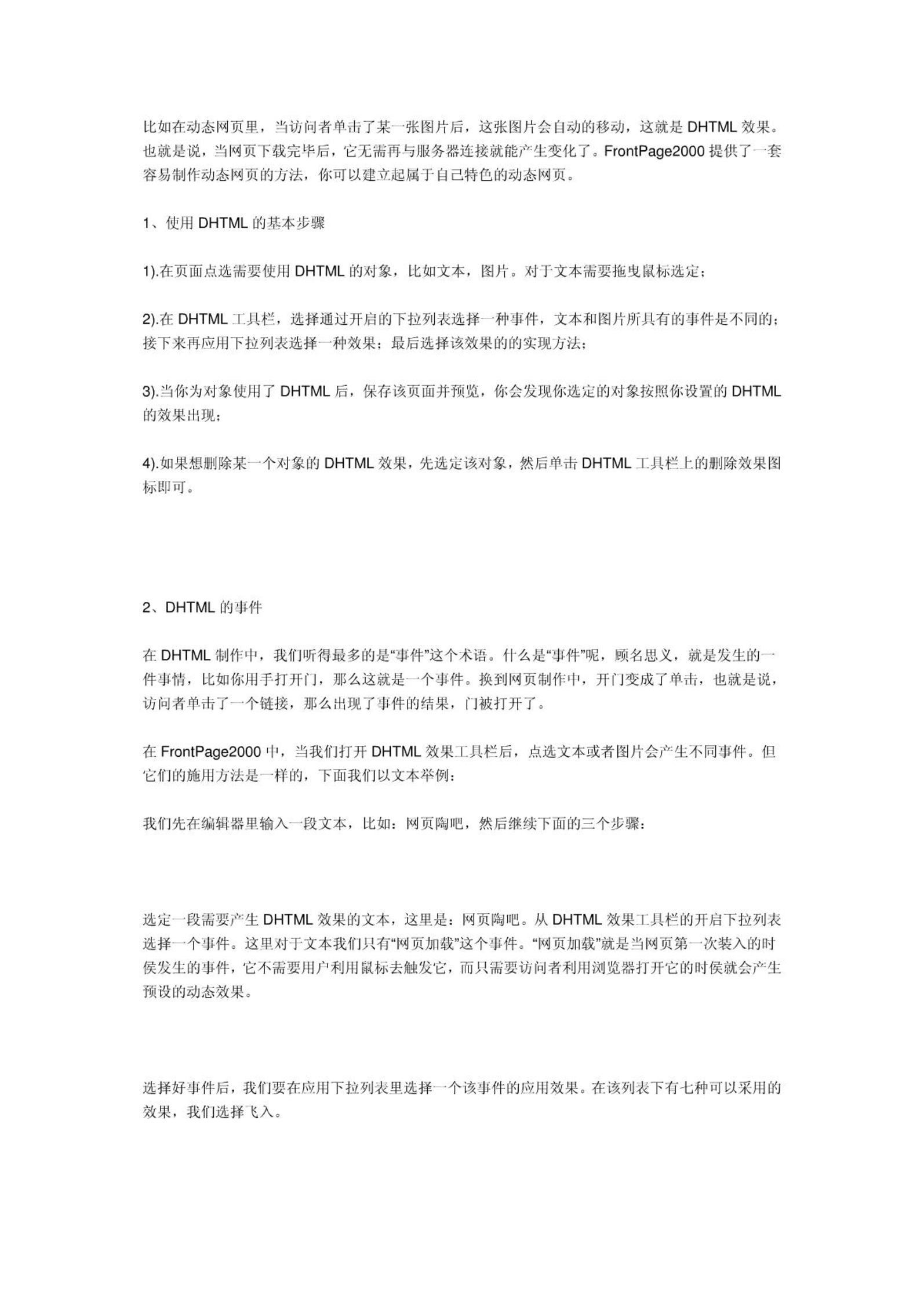 比如在动态网页里，当访问者单击了某一张图片后，这张图片会自动的移动，这就是 DHTML 效果。也就是说，当网页下载完毕后，它无需再与服务器连接就能产生变化了。FrontPage2000 提供了一套容易制作动态网页的方法，你可以建立起属于自己特色的动态网页。

1、使用 DHTML 的基本步骤

1).在页面点选需要使用 DHTML 的对象，比如文本，图片。对于文本需要拖曳鼠标选定；

2).在 DHTML 工具栏，选择通过开启的下拉列表选择一种事件，文本和图片所具有的事件是不同的；接下来再应用下拉列表选择一种效果；最后选择该效果的的实现方法；

3).当你为对象使用了 DHTML 后，保存该页面并预览，你会发现你选定的对象按照你设置的 DHTML 的效果出现；

4).如果想删除某一个对象的 DHTML 效果，先选定该对象，然后单击 DHTML 工具栏上的删除效果图标即可。

2、DHTML 的事件

在 DHTML 制作中，我们听得最多的是“事件”这个术语。什么是“事件”呢，顾名思义，就是发生的一件事情，比如你用手打开门，那么这就是一个事件。换到网页制作中，开门变成了单击，也就是说，访问者单击了一个链接，那么出现了事件的结果，门被打开了。

在 FrontPage2000 中，当我们打开 DHTML 效果工具栏后，点选文本或者图片会产生不同事件。但它们的施用方法是一样的，下面我们以文本举例：

我们先在编辑器里输入一段文本，比如：网页陶吧，然后继续下面的三个步骤：

选定一段需要产生 DHTML 效果的文本，这里是：网页陶吧。从 DHTML 效果工具栏的开启下拉列表选择一个事件。这里对于文本我们只有“网页加载”这个事件。“网页加载”就是当网页第一次装入的时侯发生的事件，它不需要用户利用鼠标去触发它，而只需要访问者利用浏览器打开它的时侯就会产生预设的动态效果。

选择好事件后，我们要在应用下拉列表里选择一个该事件的应用效果。在该列表下有七种可以采用的效果，我们选择飞入。